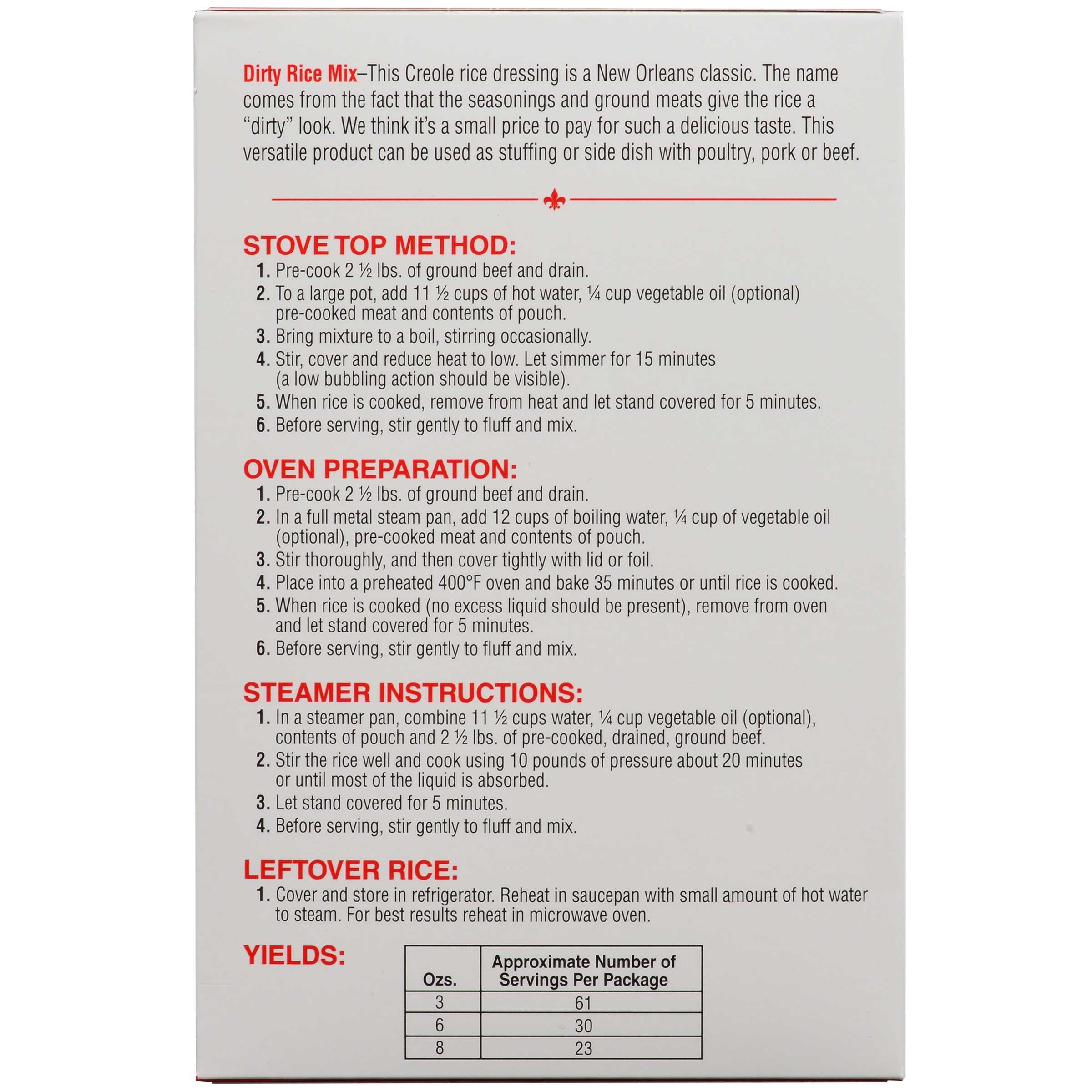 Dirty Rice Mix–This Creole rice dressing is a New Orleans classic. The name comes from the fact that the seasonings and ground meats give the rice a "dirty" look. We think it's a small price to pay for such a delicious taste. This versatile product can be used as stuffing or side dish with poultry, pork or beef.

STOVE TOP METHOD:
1. Pre-cook 2 ½ lbs. of ground beef and drain.
2. To a large pot, add 11 ½ cups of hot water, ¼ cup vegetable oil (optional) pre-cooked meat and contents of pouch.
3. Bring mixture to a boil, stirring occasionally.
4. Stir, cover and reduce heat to low. Let simmer for 15 minutes (a low bubbling action should be visible).
5. When rice is cooked, remove from heat and let stand covered for 5 minutes.
6. Before serving, stir gently to fluff and mix.

OVEN PREPARATION:
1. Pre-cook 2 ½ lbs. of ground beef and drain.
2. In a full metal steam pan, add 12 cups of boiling water, ¼ cup of vegetable oil (optional), pre-cooked meat and contents of pouch.
3. Stir thoroughly, and then cover tightly with lid or foil.
4. Place into a preheated 400°F oven and bake 35 minutes or until rice is cooked.
5. When rice is cooked (no excess liquid should be present), remove from oven and let stand covered for 5 minutes.
6. Before serving, stir gently to fluff and mix.

STEAMER INSTRUCTIONS:
1. In a steamer pan, combine 11 ½ cups water, ¼ cup vegetable oil (optional), contents of pouch and 2 ½ lbs. of pre-cooked, drained, ground beef.
2. Stir the rice well and cook using 10 pounds of pressure about 20 minutes or until most of the liquid is absorbed.
3. Let stand covered for 5 minutes.
4. Before serving, stir gently to fluff and mix.

LEFTOVER RICE:
1. Cover and store in refrigerator. Reheat in saucepan with small amount of hot water to steam. For best results reheat in microwave oven.

YIELDS:

| Ozs. | Approximate Number of Servings Per Package |
|---|---|
| 3 | 61 |
| 6 | 30 |
| 8 | 23 |